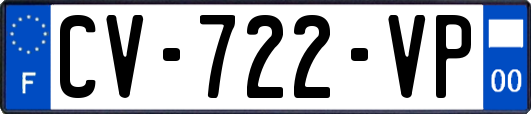 F
CV-722-VP
00